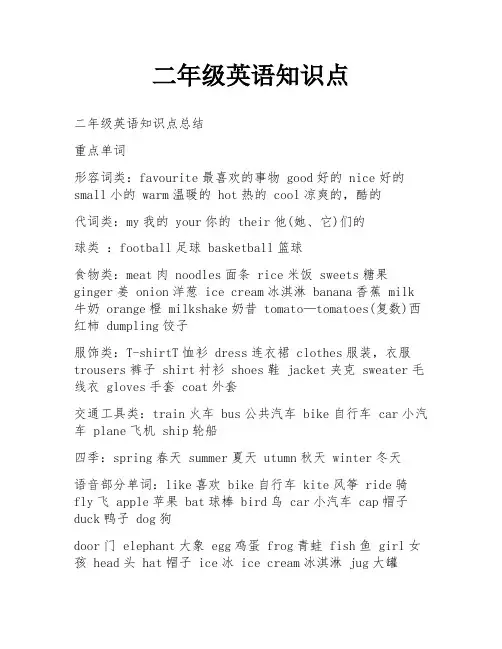 二年级英语知识点

二年级英语知识点总结

重点单词

形容词类：favourite 最喜欢的事物 good 好的 nice 好的 small 小的 warm 温暖的 hot 热的 cool 凉爽的，酷的

代词类：my 我的 your 你的 their 他(她、它)们的

球类 ：football 足球 basketball 篮球

食物类：meat 肉 noodles 面条 rice 米饭 sweets 糖果 ginger 姜 onion 洋葱 ice cream 冰淇淋 banana 香蕉 milk 牛奶 orange 橙 milkshake 奶昔 tomato—tomatoes(复数)西红柿 dumpling 饺子

服饰类：T-shirtT 恤衫 dress 连衣裙 clothes 服装，衣服 trousers 裤子 shirt 衬衫 shoes 鞋 jacket 夹克 sweater 毛线衣 gloves 手套 coat 外套

交通工具类：train 火车 bus 公共汽车 bike 自行车 car 小汽车 plane 飞机 ship 轮船

四季：spring 春天 summer 夏天 utumn 秋天 winter 冬天

语音部分单词：like 喜欢 bike 自行车 kite 风筝 ride 骑 fly 飞 apple 苹果 bat 球棒 bird 鸟 car 小汽车 cap 帽子 duck 鸭子 dog 狗

door 门 elephant 大象 egg 鸡蛋 frog 青蛙 fish 鱼 girl 女孩 head 头 hat 帽子 ice 冰 ice cream 冰淇淋 jug 大罐